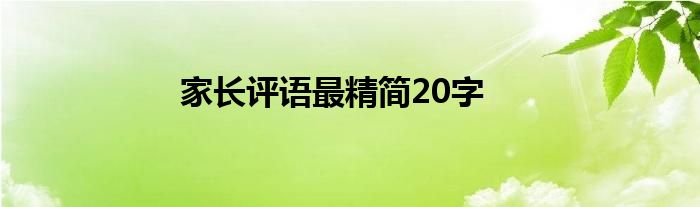 家长评语最精简20字